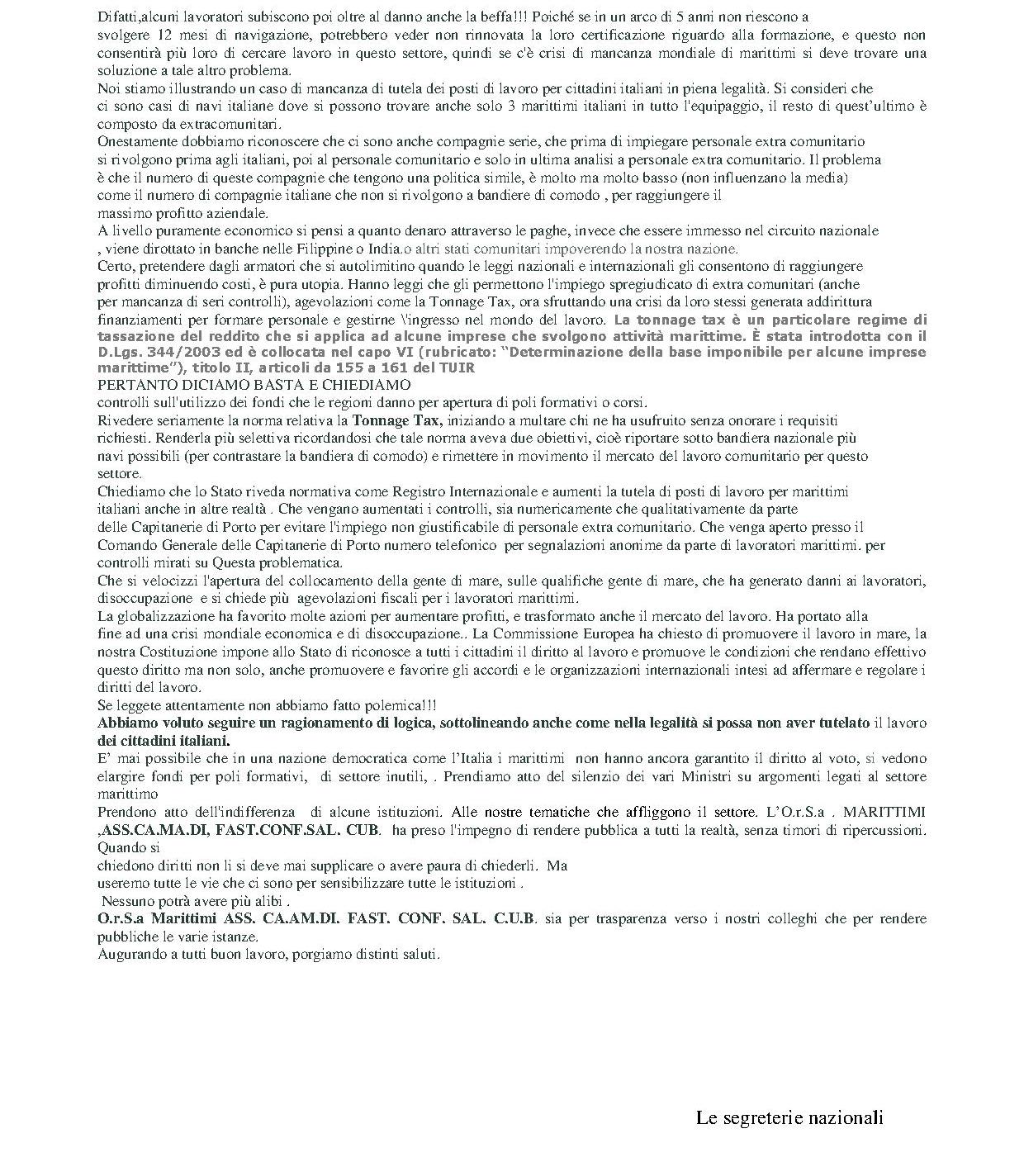 Difatti,alcuni lavoratori subiscono poi oltre al danno anche la beffa!!! Poiché se in un arco di 5 anni non riescono a svolgere 12 mesi di navigazione, potrebbero veder non rinnovata la loro certificazione riguardo alla formazione, e questo non consentirà più loro di cercare lavoro in questo settore, quindi se c'è crisi di mancanza mondiale di marittimi si deve trovare una soluzione a tale altro problema.
Noi stiamo illustrando un caso di mancanza di tutela dei posti di lavoro per cittadini italiani in piena legalità. Si consideri che ci sono casi di navi italiane dove si possono trovare anche solo 3 marittimi italiani in tutto l'equipaggio, il resto di quest'ultimo è composto da extracomunitari.
Onestamente dobbiamo riconoscere che ci sono anche compagnie serie, che prima di impiegare personale extra comunitario si rivolgono prima agli italiani, poi al personale comunitario e solo in ultima analisi a personale extra comunitario. Il problema è che il numero di queste compagnie che tengono una politica simile, è molto ma molto basso (non influenzano la media) come il numero di compagnie italiane che non si rivolgono a bandiere di comodo , per raggiungere il massimo profitto aziendale.
A livello puramente economico si pensi a quanto denaro attraverso le paghe, invece che essere immesso nel circuito nazionale , viene dirottato in banche nelle Filippine o India.o altri stati comunitari impoverendo la nostra nazione.
Certo, pretendere dagli armatori che si autolimitino quando le leggi nazionali e internazionali gli consentono di raggiungere profitti diminuendo costi, è pura utopia. Hanno leggi che gli permettono l'impiego spregiudicato di extra comunitari (anche per mancanza di seri controlli), agevolazioni come la Tonnage Tax, ora sfruttando una crisi da loro stessi generata addirittura finanziamenti per formare personale e gestirne l'ingresso nel mondo del lavoro. La tonnage tax è un particolare regime di tassazione del reddito che si applica ad alcune imprese che svolgono attività marittime. È stata introdotta con il D.Lgs. 344/2003 ed è collocata nel capo VI (rubricato: "Determinazione della base imponibile per alcune imprese marittime"), titolo II, articoli da 155 a 161 del TUIR
PERTANTO DICIAMO BASTA E CHIEDIAMO
controlli sull'utilizzo dei fondi che le regioni danno per apertura di poli formativi o corsi.
Rivedere seriamente la norma relativa la Tonnage Tax, iniziando a multare chi ne ha usufruito senza onorare i requisiti richiesti. Renderla più selettiva ricordandosi che tale norma aveva due obiettivi, cioè riportare sotto bandiera nazionale più navi possibili (per contrastare la bandiera di comodo) e rimettere in movimento il mercato del lavoro comunitario per questo settore.
Chiediamo che lo Stato riveda normativa come Registro Internazionale e aumenti la tutela di posti di lavoro per marittimi italiani anche in altre realtà . Che vengano aumentati i controlli, sia numericamente che qualitativamente da parte delle Capitanerie di Porto per evitare l'impiego non giustificabile di personale extra comunitario. Che venga aperto presso il Comando Generale delle Capitanerie di Porto numero telefonico per segnalazioni anonime da parte di lavoratori marittimi. per controlli mirati su Questa problematica.
Che si velocizzi l'apertura del collocamento della gente di mare, sulle qualifiche gente di mare, che ha generato danni ai lavoratori, disoccupazione e si chiede più agevolazioni fiscali per i lavoratori marittimi.
La globalizzazione ha favorito molte azioni per aumentare profitti, e trasformato anche il mercato del lavoro. Ha portato alla fine ad una crisi mondiale economica e di disoccupazione.. La Commissione Europea ha chiesto di promuovere il lavoro in mare, la nostra Costituzione impone allo Stato di riconosce a tutti i cittadini il diritto al lavoro e promuove le condizioni che rendano effettivo questo diritto ma non solo, anche promuovere e favorire gli accordi e le organizzazioni internazionali intesi ad affermare e regolare i diritti del lavoro.
Se leggete attentamente non abbiamo fatto polemica!!!
Abbiamo voluto seguire un ragionamento di logica, sottolineando anche come nella legalità si possa non aver tutelato il lavoro dei cittadini italiani.
E' mai possibile che in una nazione democratica come l'Italia i marittimi non hanno ancora garantito il diritto al voto, si vedono elargire fondi per poli formativi, di settore inutili, . Prendiamo atto del silenzio dei vari Ministri su argomenti legati al settore marittimo
Prendono atto dell'indifferenza di alcune istituzioni. Alle nostre tematiche che affliggono il settore. L'O.r.S.a . MARITTIMI ,ASS.CA.MA.DI, FAST.CONF.SAL. CUB. ha preso l'impegno di rendere pubblica a tutti la realtà, senza timori di ripercussioni. Quando si chiedono diritti non li si deve mai supplicare o avere paura di chiederli. Ma useremo tutte le vie che ci sono per sensibilizzare tutte le istituzioni .
Nessuno potrà avere più alibi .
O.r.S.a Marittimi ASS. CA.AM.DI. FAST. CONF. SAL. C.U.B. sia per trasparenza verso i nostri colleghi che per rendere pubbliche le varie istanze.
Augurando a tutti buon lavoro, porgiamo distinti saluti.

Le segreterie nazionali